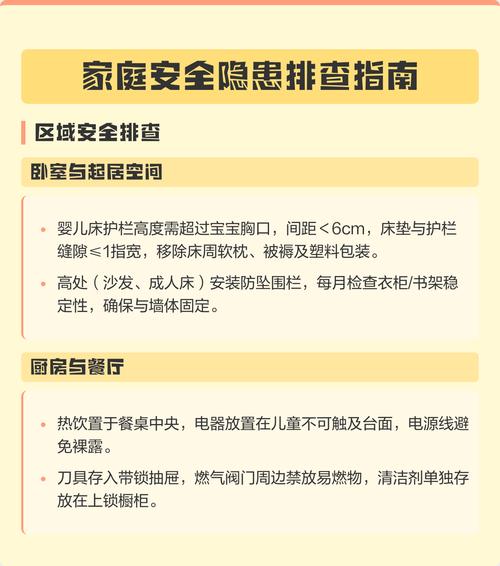 家庭安全隐患排查指南

区域安全排查

卧室与起居空间

• 婴儿床护栏高度需超过宝宝胸口，间距＜6cm，床垫与护栏缝隙≤1指宽，移除床周软枕、被褥及塑料包装。

• 高处（沙发、成人床）安装防坠围栏，每月检查衣柜/书架稳定性，确保与墙体固定。

厨房与餐厅

• 热饮置于餐桌中央，电器放置在儿童不可触及台面，电源线避免裸露。

• 刀具存入带锁抽屉，燃气阀门周边禁放易燃物，清洁剂单独存放在上锁橱柜。